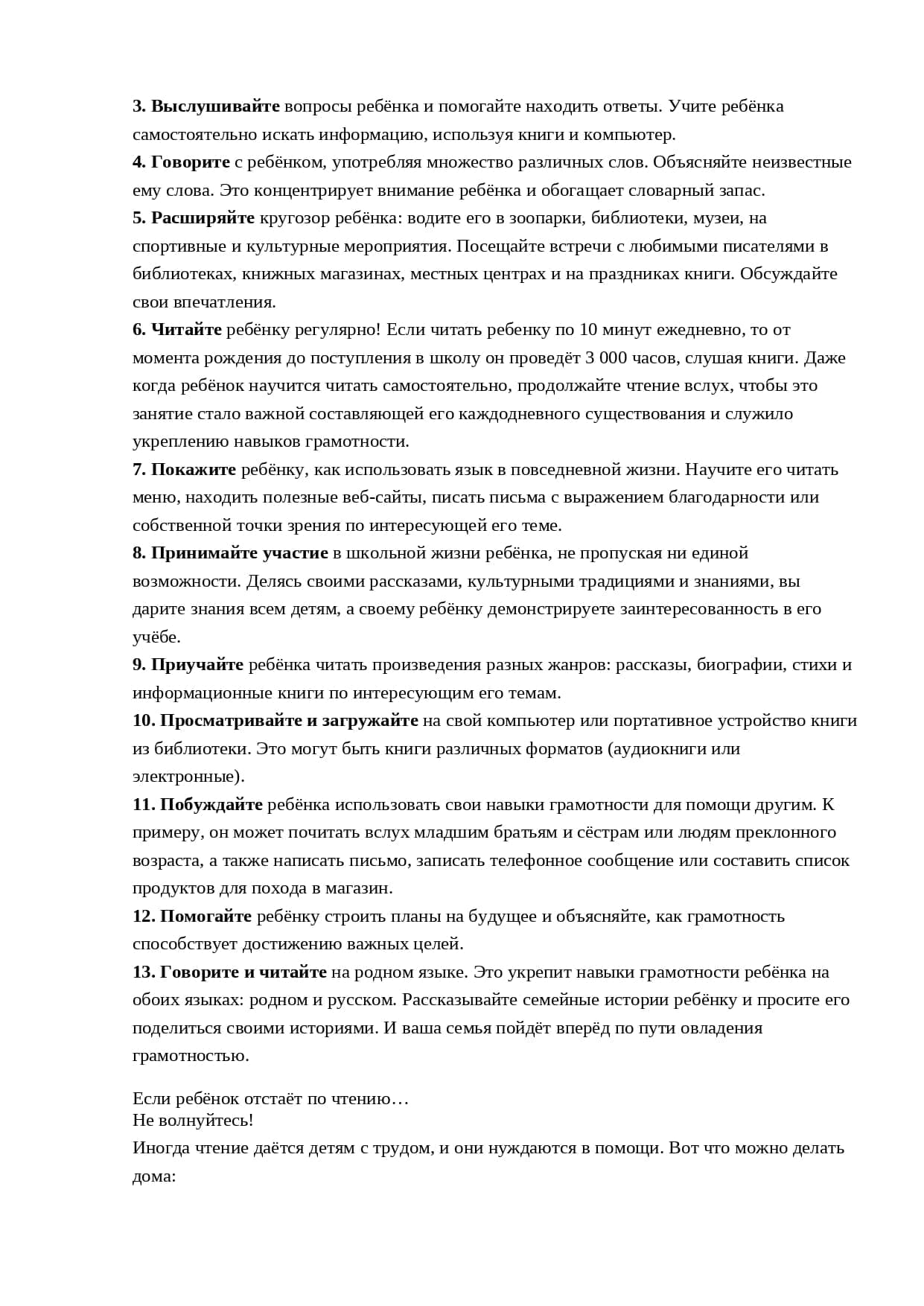 3. Выслушивайте вопросы ребёнка и помогайте находить ответы. Учите ребёнка самостоятельно искать информацию, используя книги и компьютер.
4. Говорите с ребёнком, употребляя множество различных слов. Объясняйте неизвестные ему слова. Это концентрирует внимание ребёнка и обогащает словарный запас.
5. Расширяйте кругозор ребёнка: водите его в зоопарки, библиотеки, музеи, на спортивные и культурные мероприятия. Посещайте встречи с любимыми писателями в библиотеках, книжных магазинах, местных центрах и на праздниках книги. Обсуждайте свои впечатления.
6. Читайте ребёнку регулярно! Если читать ребенку по 10 минут ежедневно, то от момента рождения до поступления в школу он проведёт 3 000 часов, слушая книги. Даже когда ребёнок научится читать самостоятельно, продолжайте чтение вслух, чтобы это занятие стало важной составляющей его каждодневного существования и служило укреплению навыков грамотности.
7. Покажите ребёнку, как использовать язык в повседневной жизни. Научите его читать меню, находить полезные веб-сайты, писать письма с выражением благодарности или собственной точки зрения по интересующей его теме.
8. Принимайте участие в школьной жизни ребёнка, не пропуская ни единой возможности. Делясь своими рассказами, культурными традициями и знаниями, вы дарите знания всем детям, а своему ребёнку демонстрируете заинтересованность в его учёбе.
9. Приучайте ребёнка читать произведения разных жанров: рассказы, биографии, стихи и информационные книги по интересующим его темам.
10. Просматривайте и загружайте на свой компьютер или портативное устройство книги из библиотеки. Это могут быть книги различных форматов (аудиокниги или электронные).
11. Побуждайте ребёнка использовать свои навыки грамотности для помощи другим. К примеру, он может почитать вслух младшим братьям и сёстрам или людям преклонного возраста, а также написать письмо, записать телефонное сообщение или составить список продуктов для похода в магазин.
12. Помогайте ребёнку строить планы на будущее и объясняйте, как грамотность способствует достижению важных целей.
13. Говорите и читайте на родном языке. Это укрепит навыки грамотности ребёнка на обоих языках: родном и русском. Рассказывайте семейные истории ребёнку и просите его поделиться своими историями. И ваша семья пойдёт вперёд по пути овладения грамотностью.

Если ребёнок отстаёт по чтению…
Не волнуйтесь!
Иногда чтение даётся детям с трудом, и они нуждаются в помощи. Вот что можно делать дома: